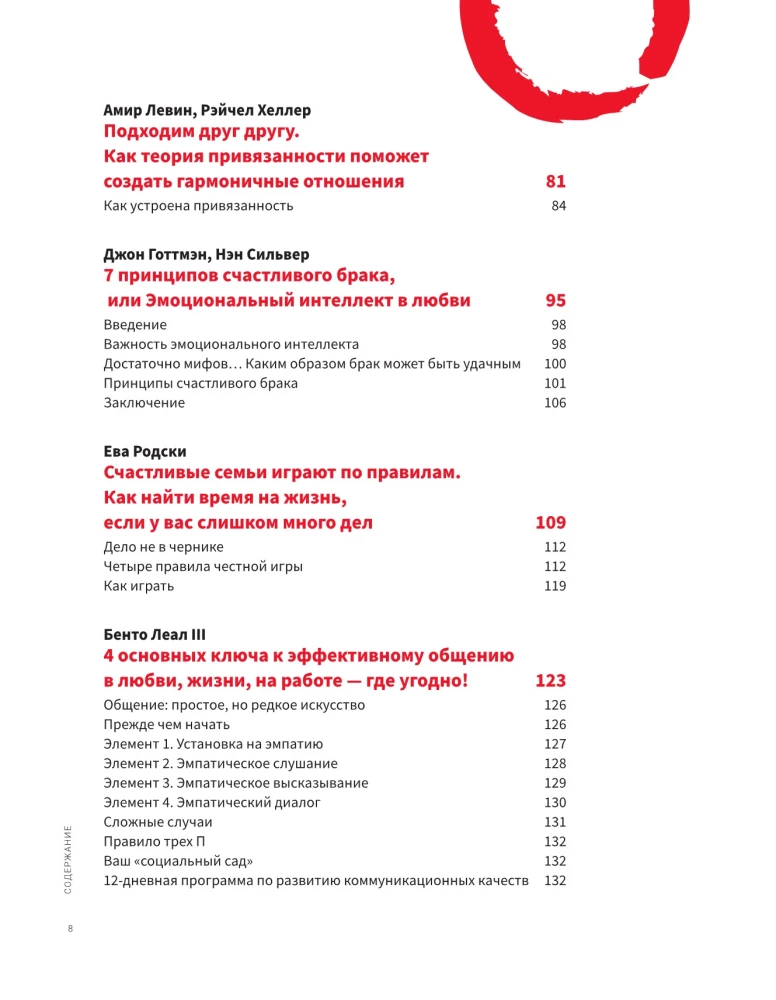 Амир Левин, Рэйчел Хеллер
Подходим друг другу.
Как теория привязанности поможет создать гармоничные отношения 81
Как устроена привязанность 84

Джон Готтмэн, Нэн Сильвер
7 принципов счастливого брака, или Эмоциональный интеллект в любви 95
Введение 98
Важность эмоционального интеллекта 98
Достаточно мифов… Каким образом брак может быть удачным 100
Принципы счастливого брака 101
Заключение 106

Ева Родски
Счастливые семьи играют по правилам.
Как найти время на жизнь, если у вас слишком много дел 109
Дело не в чернике 112
Четыре правила честной игры 112
Как играть 119

Бенто Леал III
4 основных ключа к эффективному общению в любви, жизни, на работе — где угодно! 123
Общение: простое, но редкое искусство 126
Прежде чем начать 126
Элемент 1. Установка на эмпатию 127
Элемент 2. Эмпатическое слушание 128
Элемент 3. Эмпатическое высказывание 129
Элемент 4. Эмпатический диалог 130
Сложные случаи 131
Правило трех П 132
Ваш «социальный сад» 132
12-дневная программа по развитию коммуникационных качеств 132

СОДЕРЖАНИЕ

8